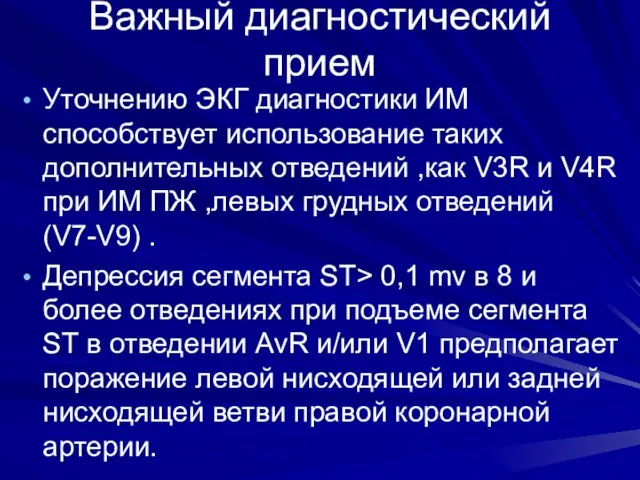 Важный диагностический прием

• Уточнению ЭКГ диагностики ИМ способствует использование таких дополнительных отведений ,как V3R и V4R при ИМ ПЖ ,левых грудных отведений (V7-V9) .

• Депрессия сегмента ST> 0,1 mv в 8 и более отведениях при подъеме сегмента ST в отведении AvR и/или V1 предполагает поражение левой нисходящей или задней нисходящей ветви правой коронарной артерии.